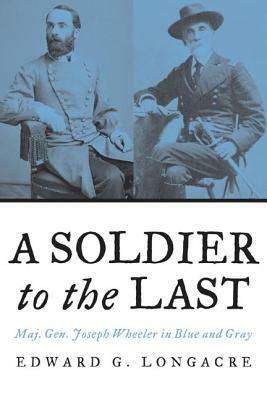 A SOLDIER to the LAST

Maj. Gen. Joseph Wheeler in Blue and Gray

EDWARD G. LONGACRE